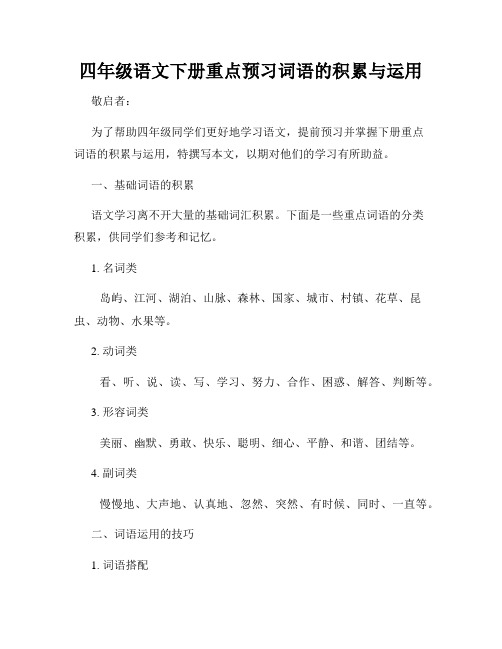 四年级语文下册重点预习词语的积累与运用

敬启者：

为了帮助四年级同学们更好地学习语文，提前预习并掌握下册重点词语的积累与运用，特撰写本文，以期对他们的学习有所助益。

一、基础词语的积累

语文学习离不开大量的基础词汇积累。下面是一些重点词语的分类积累，供同学们参考和记忆。

1. 名词类

岛屿、江河、湖泊、山脉、森林、国家、城市、村镇、花草、昆虫、动物、水果等。

2. 动词类

看、听、说、读、写、学习、努力、合作、困惑、解答、判断等。

3. 形容词类

美丽、幽默、勇敢、快乐、聪明、细心、平静、和谐、团结等。

4. 副词类

慢慢地、大声地、认真地、忽然、突然、有时候、同时、一直等。

二、词语运用的技巧

1. 词语搭配